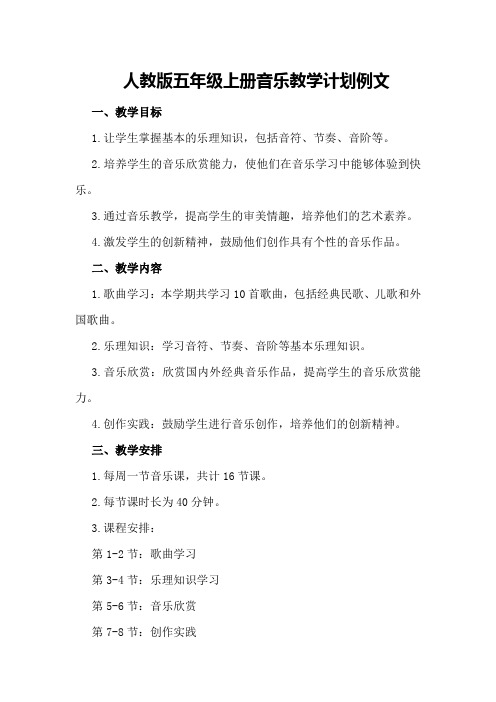 人教版五年级上册音乐教学计划例文

一、教学目标

1.让学生掌握基本的乐理知识，包括音符、节奏、音阶等。

2.培养学生的音乐欣赏能力，使他们在音乐学习中能够体验到快乐。

3.通过音乐教学，提高学生的审美情趣，培养他们的艺术素养。

4.激发学生的创新精神，鼓励他们创作具有个性的音乐作品。

二、教学内容

1.歌曲学习：本学期共学习10首歌曲，包括经典民歌、儿歌和外国歌曲。

2.乐理知识：学习音符、节奏、音阶等基本乐理知识。

3.音乐欣赏：欣赏国内外经典音乐作品，提高学生的音乐欣赏能力。

4.创作实践：鼓励学生进行音乐创作，培养他们的创新精神。

三、教学安排

1.每周一节音乐课，共计16节课。

2.每节课时长为40分钟。

3.课程安排：

第1-2节：歌曲学习

第3-4节：乐理知识学习

第5-6节：音乐欣赏

第7-8节：创作实践